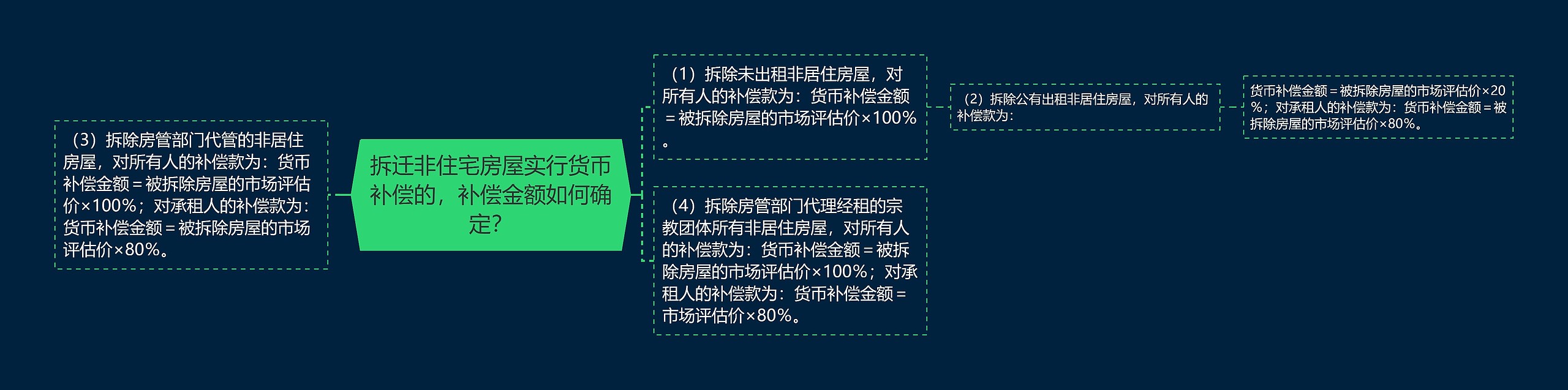 （3）拆除房管部门代管的非居住房屋，对所有人的补偿款为：货币补偿金额＝被拆除房屋的市场评估价×100%；对承租人的补偿款为：货币补偿金额＝被拆除房屋的市场评估价×80%。

拆迁非住宅房屋实行货币补偿的，补偿金额如何确定?

（1）拆除未出租非居住房屋，对所有人的补偿款为：货币补偿金额＝被拆除房屋的市场评估价×100%。

（2）拆除公有出租非居住房屋，对所有人的补偿款为：

货币补偿金额＝被拆除房屋的市场评估价×20%；对承租人的补偿款为：货币补偿金额＝被拆除房屋的市场评估价×80%。

（4）拆除房管部门代理经租的宗教团体所有非居住房屋，对所有人的补偿款为：货币补偿金额＝被拆除房屋的市场评估价×100%；对承租人的补偿款为：货币补偿金额＝市场评估价×80%。